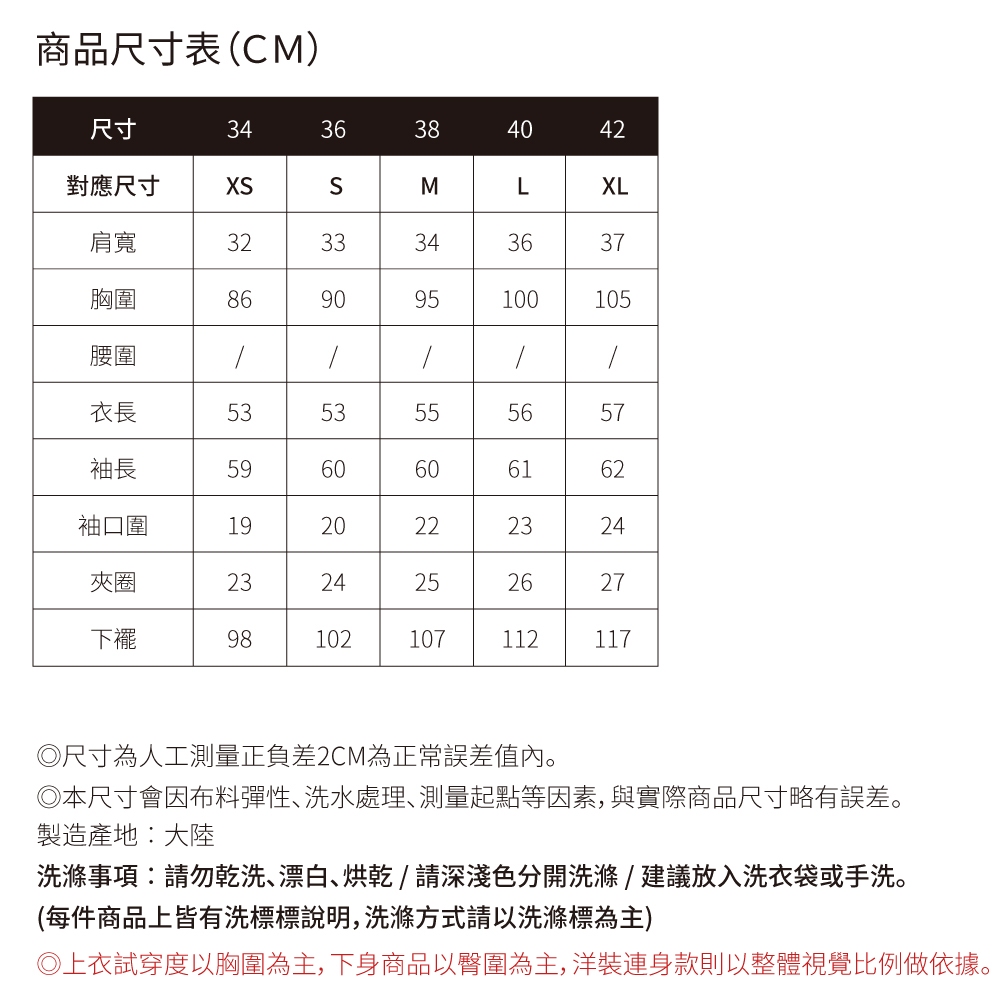 商品尺寸表(CM)

| 尺寸 | 34 | 36 | 38 | 40 | 42 |
|---|---|---|---|---|---|
| 對應尺寸 | XS | S | M | L | XL |
| 肩寬 | 32 | 33 | 34 | 36 | 37 |
| 胸圍 | 86 | 90 | 95 | 100 | 105 |
| 腰圍 | / | / | / | / | / |
| 衣長 | 53 | 53 | 55 | 56 | 57 |
| 袖長 | 59 | 60 | 60 | 61 | 62 |
| 袖口圍 | 19 | 20 | 22 | 23 | 24 |
| 夾圈 | 23 | 24 | 25 | 26 | 27 |
| 下襬 | 98 | 102 | 107 | 112 | 117 |

◎尺寸為人工測量正負差2CM為正常誤差值內。
◎本尺寸會因布料彈性、洗水處理、測量起點等因素,與實際商品尺寸略有誤差。
製造產地:大陸
洗滌事項:請勿乾洗、漂白、烘乾 / 請深淺色分開洗滌 / 建議放入洗衣袋或手洗。
(每件商品上皆有洗標標說明,洗滌方式請以洗滌標為主)
◎上衣試穿度以胸圍為主,下身商品以臀圍為主,洋裝連身款則以整體視覺比例做依據。